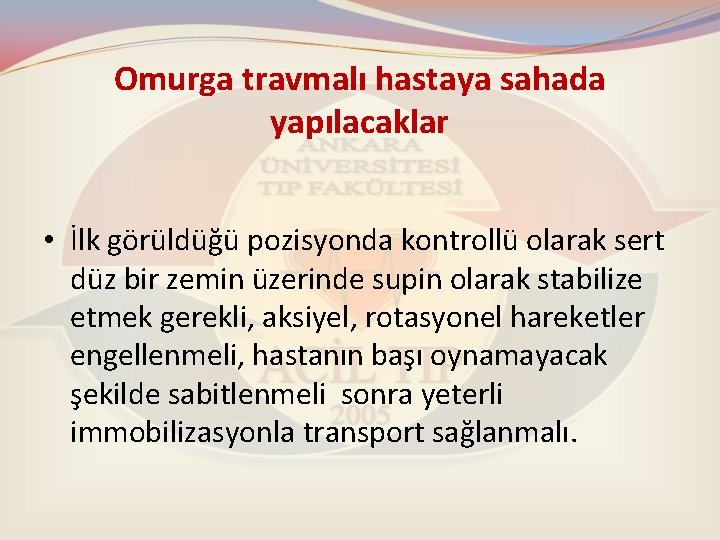 Omurga travmalı hastaya sahada yapılacaklar

ANKARA ÜNİVERSİTESİ TIP FAKÜLTESİ

• İlk görüldüğü pozisyonda kontrollü olarak sert düz bir zemin üzerinde supin olarak stabilize etmek gerekli, aksiyel, rotasyonel hareketler engellenmeli, hastanın başı oynamayacak şekilde sabitlenmeli sonra yeterli immobilizasyonla transport sağlanmalı.

ACİL TIP
2005